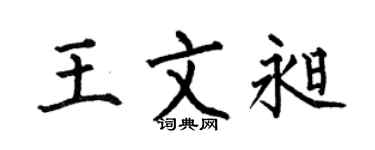 王文昶

词典网